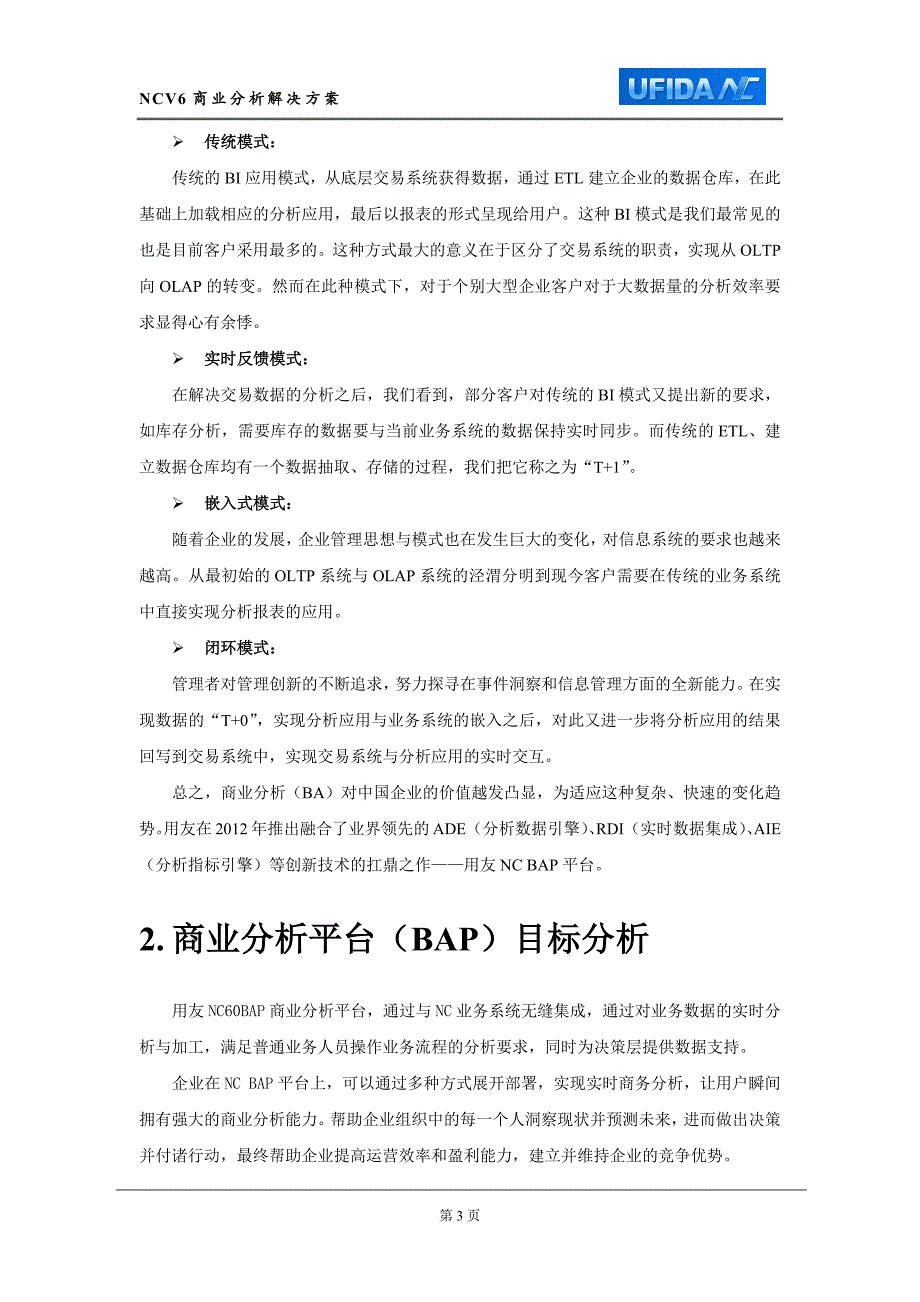 NCV6 商业分析解决方案

UFIDA NC

➢ 传统模式：

传统的 BI 应用模式，从底层交易系统获得数据，通过 ETL 建立企业的数据仓库，在此基础上加载相应的分析应用，最后以报表的形式呈现给用户。这种 BI 模式是我们最常见的也是目前客户采用最多的。这种方式最大的意义在于区分了交易系统的职责，实现从 OLTP 向 OLAP 的转变。然而在此种模式下，对于个别大型企业客户对于大数据量的分析效率要求显得心有余悸。

➢ 实时反馈模式：

在解决交易数据的分析之后，我们看到，部分客户对传统的 BI 模式又提出新的要求，如库存分析，需要库存的数据要与当前业务系统的数据保持实时同步。而传统的 ETL、建立数据仓库均有一个数据抽取、存储的过程，我们把它称之为“T+1”。

➢ 嵌入式模式：

随着企业的发展，企业管理思想与模式也在发生巨大的变化，对信息系统的要求也越来越高。从最初始的 OLTP 系统与 OLAP 系统的泾渭分明到现今客户需要在传统的业务系统中直接实现分析报表的应用。

➢ 闭环模式：

管理者对管理创新的不断追求，努力探寻在事件洞察和信息管理方面的全新能力。在实现数据的“T+0”，实现分析应用与业务系统的嵌入之后，对此又进一步将分析应用的结果回写到交易系统中，实现交易系统与分析应用的实时交互。

总之，商业分析（BA）对中国企业的价值越发凸显，为适应这种复杂、快速的变化趋势。用友在 2012 年推出融合了业界领先的 ADE（分析数据引擎）、RDI（实时数据集成）、AIE（分析指标引擎）等创新技术的扛鼎之作——用友 NC BAP 平台。

2. 商业分析平台（BAP）目标分析

用友 NC60BAP 商业分析平台，通过与 NC 业务系统无缝集成，通过对业务数据的实时分析与加工，满足普通业务人员操作业务流程的分析要求，同时为决策层提供数据支持。

企业在 NC BAP 平台上，可以通过多种方式展开部署，实现实时商务分析，让用户瞬间拥有强大的商业分析能力。帮助企业组织中的每一个人洞察现状并预测未来，进而做出决策并付诸行动，最终帮助企业提高运营效率和盈利能力，建立并维持企业的竞争优势。

第 3 页